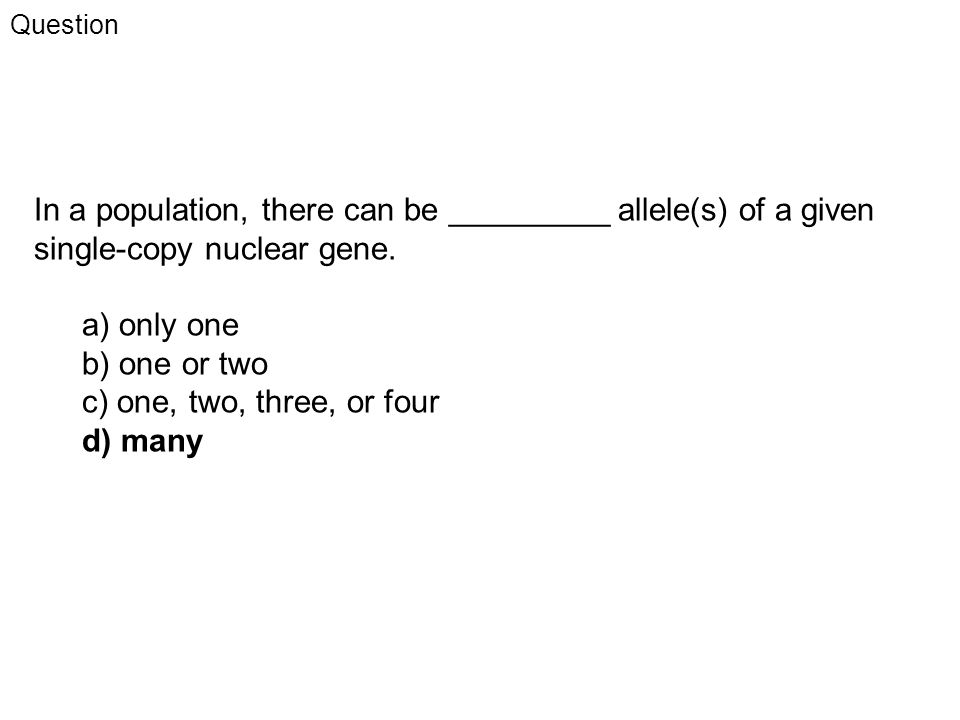 Question

In a population, there can be _________ allele(s) of a given single-copy nuclear gene.

a) only one
b) one or two
c) one, two, three, or four
d) many